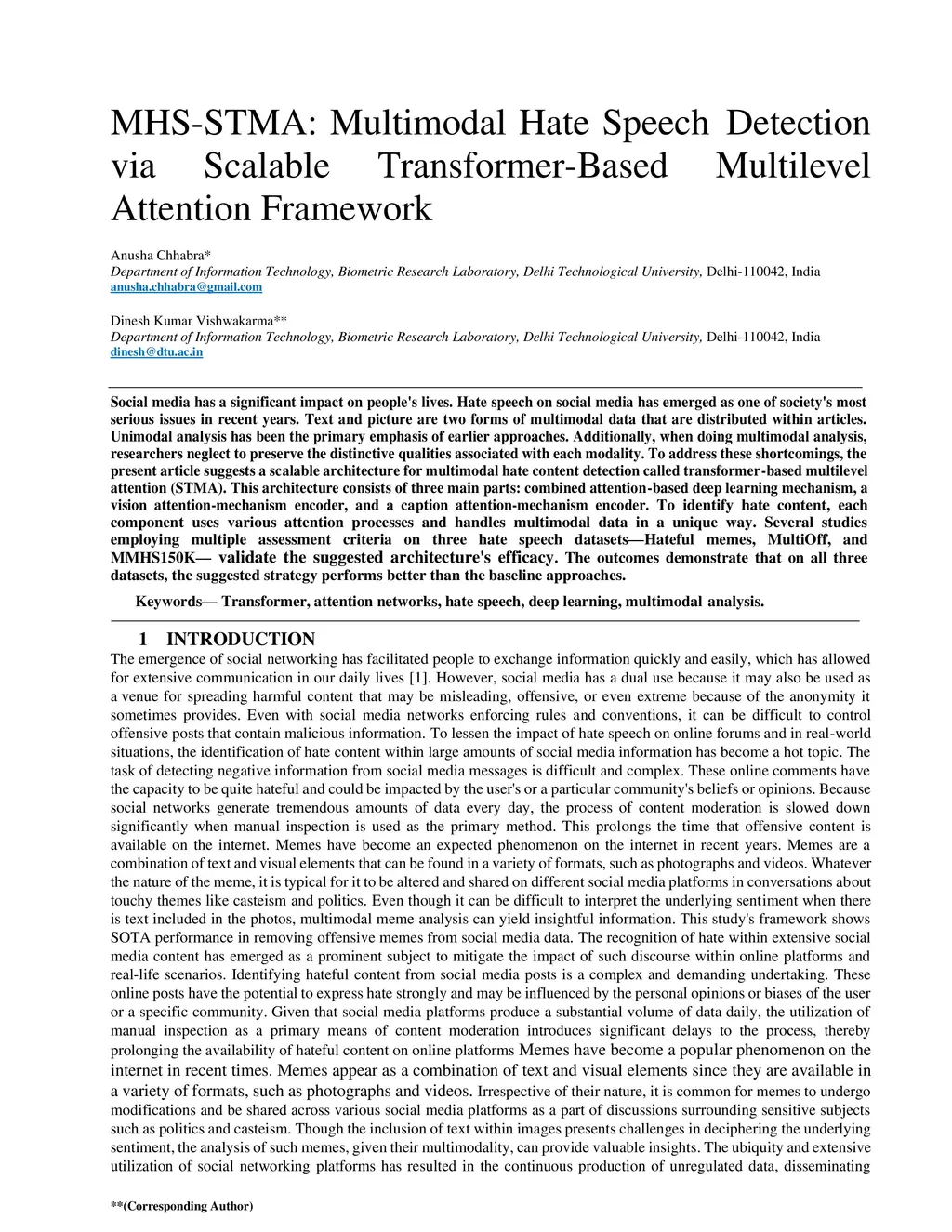 MHS-STMA: Multimodal Hate Speech Detection via Scalable Transformer-Based Multilevel Attention Framework

Anusha Chhabra*
Department of Information Technology, Biometric Research Laboratory, Delhi Technological University, Delhi-110042, India
anusha.chhabra@gmail.com

Dinesh Kumar Vishwakarma**
Department of Information Technology, Biometric Research Laboratory, Delhi Technological University, Delhi-110042, India
dinesh@dtu.ac.in

Social media has a significant impact on people's lives. Hate speech on social media has emerged as one of society's most serious issues in recent years. Text and picture are two forms of multimodal data that are distributed within articles. Unimodal analysis has been the primary emphasis of earlier approaches. Additionally, when doing multimodal analysis, researchers neglect to preserve the distinctive qualities associated with each modality. To address these shortcomings, the present article suggests a scalable architecture for multimodal hate content detection called transformer-based multilevel attention (STMA). This architecture consists of three main parts: combined attention-based deep learning mechanism, a vision attention-mechanism encoder, and a caption attention-mechanism encoder. To identify hate content, each component uses various attention processes and handles multimodal data in a unique way. Several studies employing multiple assessment criteria on three hate speech datasets—Hateful memes, MultiOff, and MMHS150K— validate the suggested architecture's efficacy. The outcomes demonstrate that on all three datasets, the suggested strategy performs better than the baseline approaches.

Keywords— Transformer, attention networks, hate speech, deep learning, multimodal analysis.

1 INTRODUCTION
The emergence of social networking has facilitated people to exchange information quickly and easily, which has allowed for extensive communication in our daily lives [1]. However, social media has a dual use because it may also be used as a venue for spreading harmful content that may be misleading, offensive, or even extreme because of the anonymity it sometimes provides. Even with social media networks enforcing rules and conventions, it can be difficult to control offensive posts that contain malicious information. To lessen the impact of hate speech on online forums and in real-world situations, the identification of hate content within large amounts of social media information has become a hot topic. The task of detecting negative information from social media messages is difficult and complex. These online comments have the capacity to be quite hateful and could be impacted by the user's or a particular community's beliefs or opinions. Because social networks generate tremendous amounts of data every day, the process of content moderation is slowed down significantly when manual inspection is used as the primary method. This prolongs the time that offensive content is available on the internet. Memes have become an expected phenomenon on the internet in recent years. Memes are a combination of text and visual elements that can be found in a variety of formats, such as photographs and videos. Whatever the nature of the meme, it is typical for it to be altered and shared on different social media platforms in conversations about touchy themes like casteism and politics. Even though it can be difficult to interpret the underlying sentiment when there is text included in the photos, multimodal meme analysis can yield insightful information. This study's framework shows SOTA performance in removing offensive memes from social media data. The recognition of hate within extensive social media content has emerged as a prominent subject to mitigate the impact of such discourse within online platforms and real-life scenarios. Identifying hateful content from social media posts is a complex and demanding undertaking. These online posts have the potential to express hate strongly and may be influenced by the personal opinions or biases of the user or a specific community. Given that social media platforms produce a substantial volume of data daily, the utilization of manual inspection as a primary means of content moderation introduces significant delays to the process, thereby prolonging the availability of hateful content on online platforms Memes have become a popular phenomenon on the internet in recent times. Memes appear as a combination of text and visual elements since they are available in a variety of formats, such as photographs and videos. Irrespective of their nature, it is common for memes to undergo modifications and be shared across various social media platforms as a part of discussions surrounding sensitive subjects such as politics and casteism. Though the inclusion of text within images presents challenges in deciphering the underlying sentiment, the analysis of such memes, given their multimodality, can provide valuable insights. The ubiquity and extensive utilization of social networking platforms has resulted in the continuous production of unregulated data, disseminating

**(Corresponding Author)